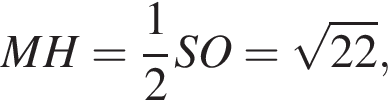 $MH = \frac{1}{2}SO = \sqrt{22},$